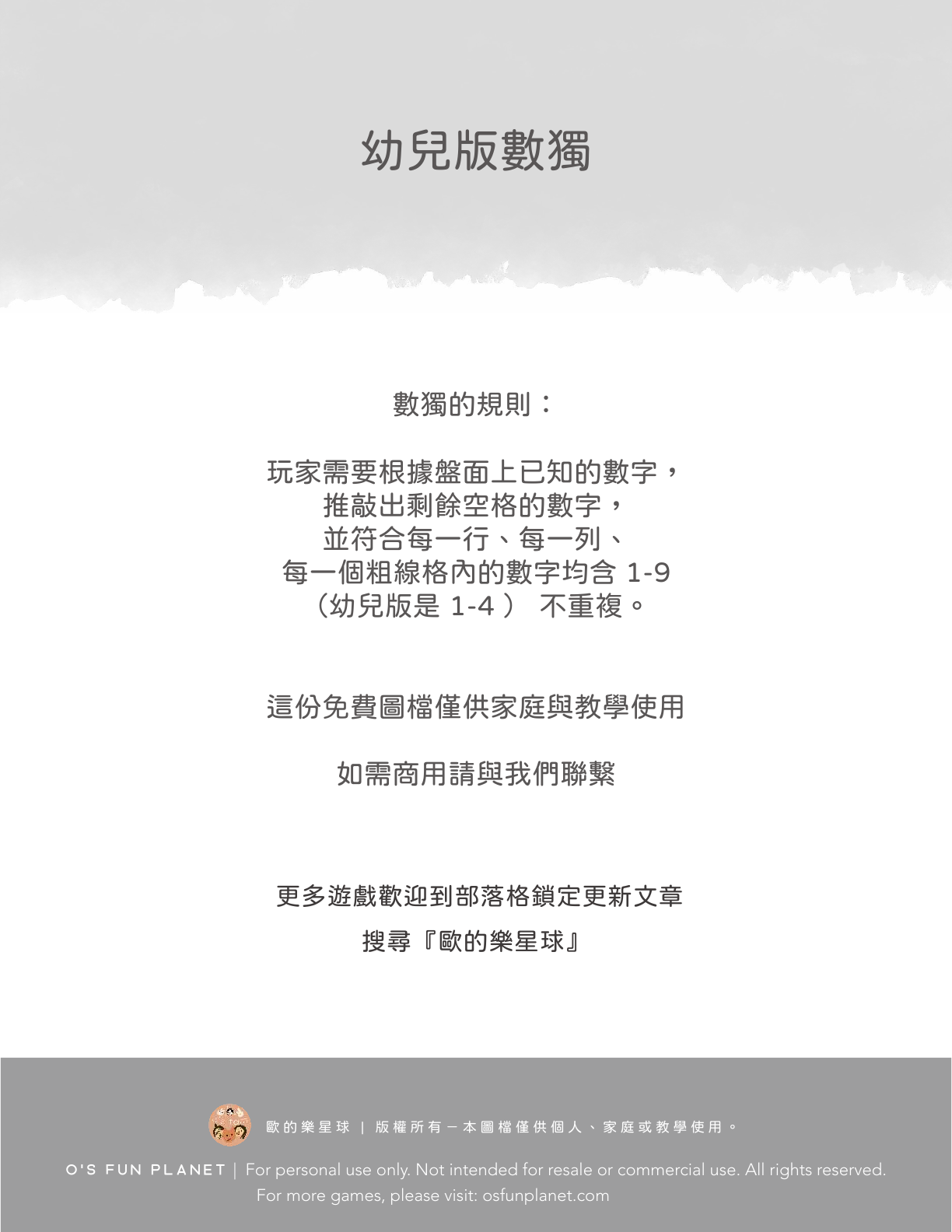 幼兒版數獨

數獨的規則：

玩家需要根據盤面上已知的數字，
推敲出剩餘空格的數字，
並符合每一行、每一列、
每一個粗線格內的數字均含1-9
（幼兒版是1-4） 不重複。

這份免費圖檔僅供家庭與教學使用

如需商用請與我們聯繫

更多遊戲歡迎到部落格鎖定更新文章
搜尋『歐的樂星球』

歐的樂星球 | 版權所有－本圖檔僅供個人、家庭或教學使用。

O'S FUN PLANET | For personal use only. Not intended for resale or commercial use. All rights reserved.
For more games, please visit: osfunplanet.com